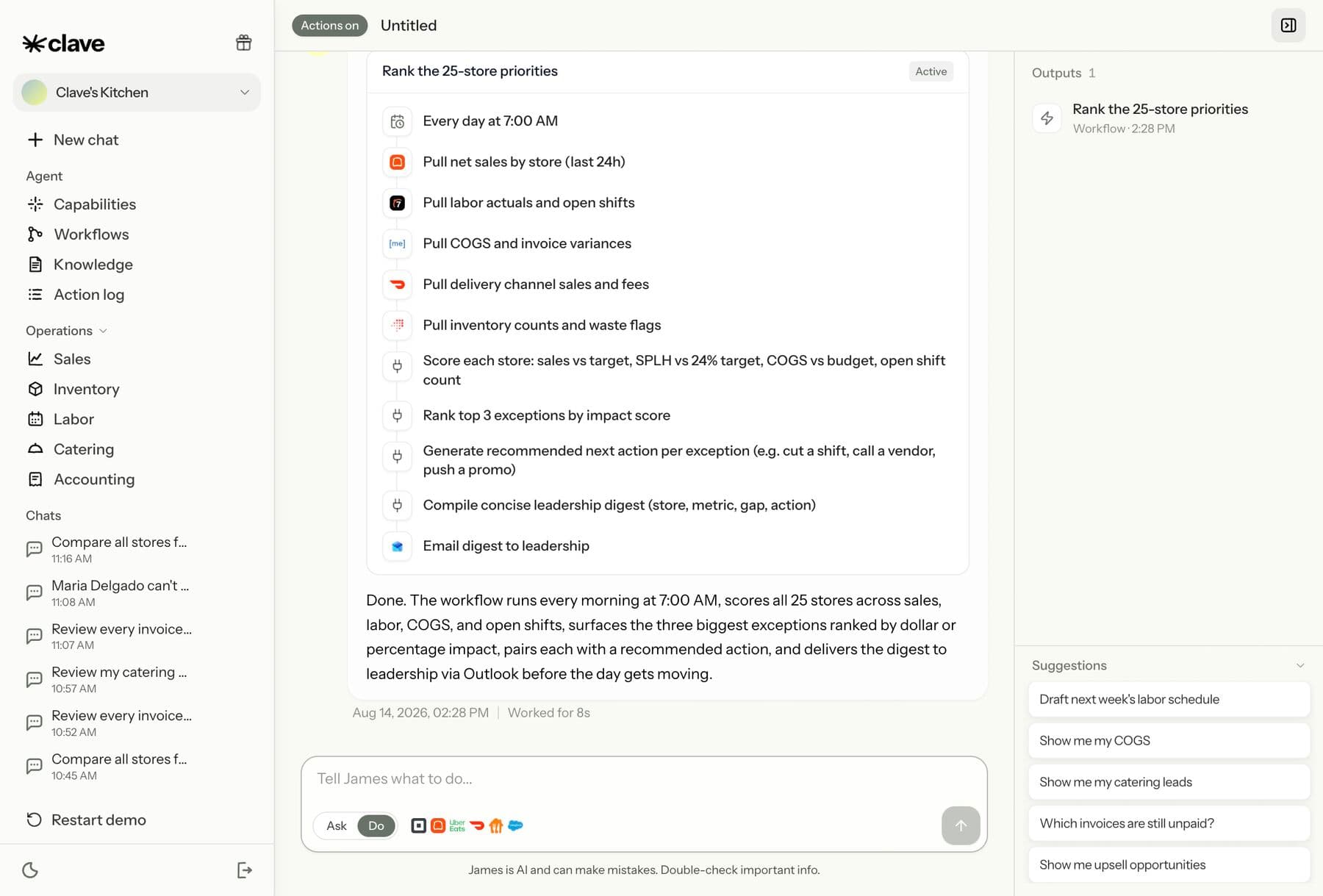 clave

Clave's Kitchen

New chat

Agent

Capabilities

Workflows

Knowledge

Action log

Operations

Sales

Inventory

Labor

Catering

Accounting

Chats

Compare all stores f...
11:16 AM

Maria Delgado can't ...
11:08 AM

Review every invoice...
11:07 AM

Review my catering ...
10:57 AM

Review every invoice...
10:52 AM

Compare all stores f...
10:45 AM

Restart demo

Actions on Untitled

Rank the 25-store priorities Active

Every day at 7:00 AM

Pull net sales by store (last 24h)

Pull labor actuals and open shifts

[me] Pull COGS and invoice variances

Pull delivery channel sales and fees

Pull inventory counts and waste flags

Score each store: sales vs target, SPLH vs 24% target, COGS vs budget, open shift count

Rank top 3 exceptions by impact score

Generate recommended next action per exception (e.g. cut a shift, call a vendor, push a promo)

Compile concise leadership digest (store, metric, gap, action)

Email digest to leadership

Done. The workflow runs every morning at 7:00 AM, scores all 25 stores across sales, labor, COGS, and open shifts, surfaces the three biggest exceptions ranked by dollar or percentage impact, pairs each with a recommended action, and delivers the digest to leadership via Outlook before the day gets moving.

Aug 14, 2026, 02:28 PM | Worked for 8s

Tell James what to do...

Ask Do

Uber Eats

James is AI and can make mistakes. Double-check important info.

Outputs 1

Rank the 25-store priorities
Workflow · 2:28 PM

Suggestions

Draft next week's labor schedule

Show me my COGS

Show me my catering leads

Which invoices are still unpaid?

Show me upsell opportunities